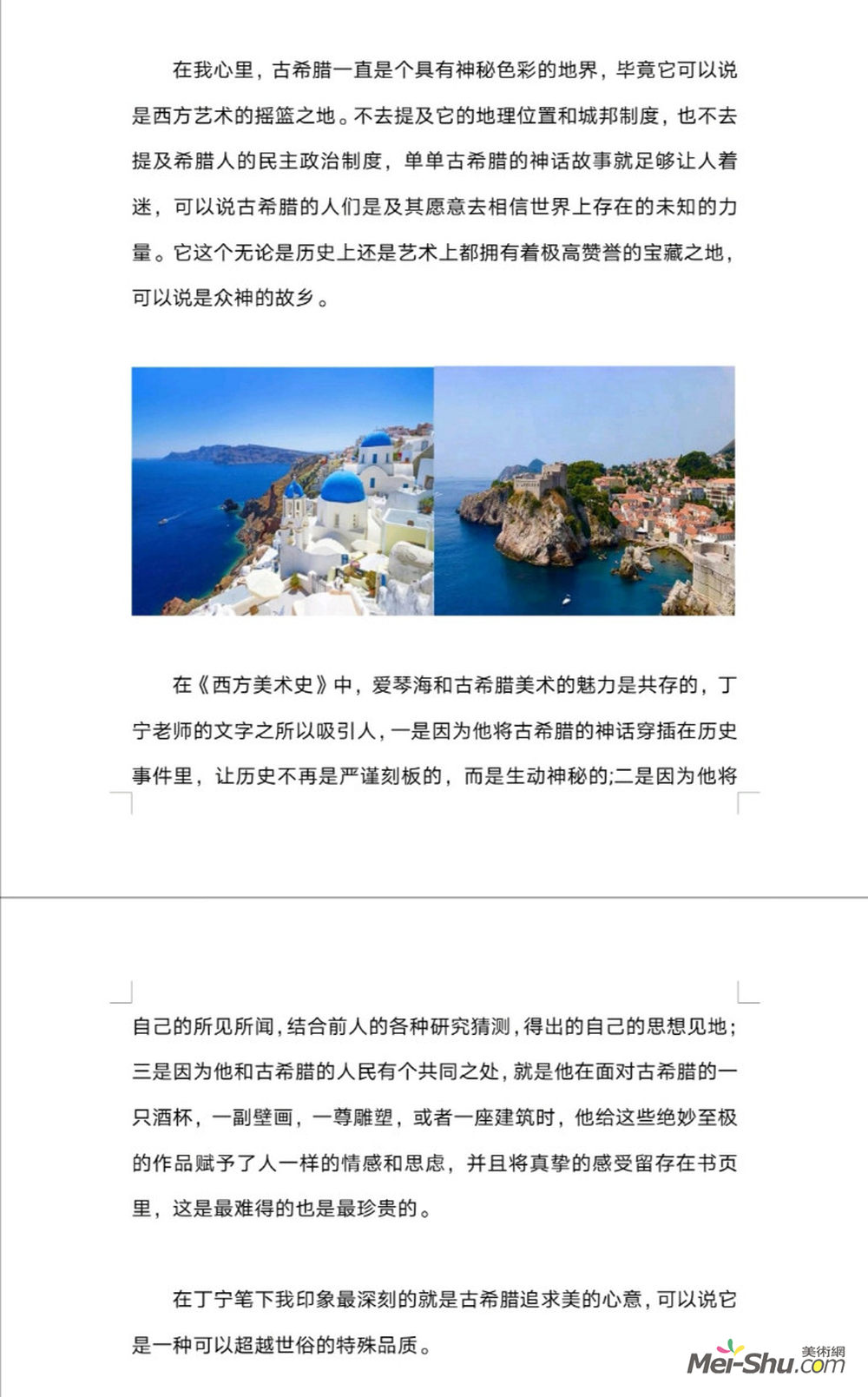 在我心里，古希腊一直是个具有神秘色彩的地界，毕竟它可以说是西方艺术的摇篮之地。不去提及它的地理位置和城邦制度，也不去提及希腊人的民主政治制度，单单古希腊的神话故事就足够让人着迷，可以说古希腊的人们是及其愿意去相信世界上存在的未知的力量。它这个无论是历史上还是艺术上都拥有着极高赞誉的宝藏之地，可以说是众神的故乡。

在《西方美术史》中，爱琴海和古希腊美术的魅力是共存的，丁宁老师的文字之所以吸引人，一是因为他将古希腊的神话穿插在历史事件里，让历史不再是严谨刻板的，而是生动神秘的;二是因为他将自己的所见所闻，结合前人的各种研究猜测，得出的自己的思想见地；三是因为他和古希腊的人民有个共同之处，就是他在面对古希腊的一只酒杯，一副壁画，一尊雕塑，或者一座建筑时，他给这些绝妙至极的作品赋予了人一样的情感和思虑，并且将真挚的感受留存在书页里，这是最难得的也是最珍贵的。

在丁宁笔下我印象最深刻的就是古希腊追求美的心意，可以说它是一种可以超越世俗的特殊品质。

美術網
Mei-Shu.com